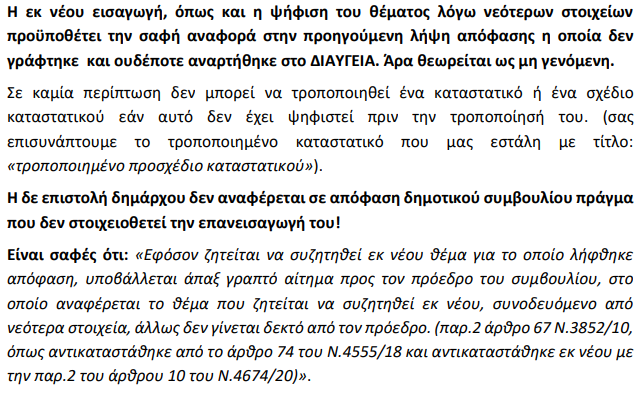 Η εκ νέου εισαγωγή, όπως και η ψήφιση του θέματος λόγω νεότερων στοιχείων προϋποθέτει την σαφή αναφορά στην προηγούμενη λήψη απόφασης η οποία δεν γράφτηκε και ουδέποτε αναρτήθηκε στο ΔΙΑΥΓΕΙΑ. Άρα θεωρείται ως μη γενόμενη.

Σε καμία περίπτωση δεν μπορεί να τροποποιηθεί ένα καταστατικό ή ένα σχέδιο καταστατικού εάν αυτό δεν έχει ψηφιστεί πριν την τροποποίησή του. (σας επισυνάπτουμε το τροποποιημένο καταστατικό που μας εστάλη με τίτλο: «τροποποιημένο προσχέδιο καταστατικού»).

Η δε επιστολή δημάρχου δεν αναφέρεται σε απόφαση δημοτικού συμβουλίου πράγμα που δεν στοιχειοθετεί την επανεισαγωγή του!

Είναι σαφές ότι: «Εφόσον ζητείται να συζητηθεί εκ νέου θέμα για το οποίο λήφθηκε απόφαση, υποβάλλεται άπαξ γραπτό αίτημα προς τον πρόεδρο του συμβουλίου, στο οποίο αναφέρεται το θέμα που ζητείται να συζητηθεί εκ νέου, συνοδευόμενο από νεότερα στοιχεία, άλλως δεν γίνεται δεκτό από τον πρόεδρο. (παρ.2 άρθρο 67 Ν.3852/10, όπως αντικαταστάθηκε από το άρθρο 74 του Ν.4555/18 και αντικαταστάθηκε εκ νέου με την παρ.2 του άρθρου 10 του Ν.4674/20)».